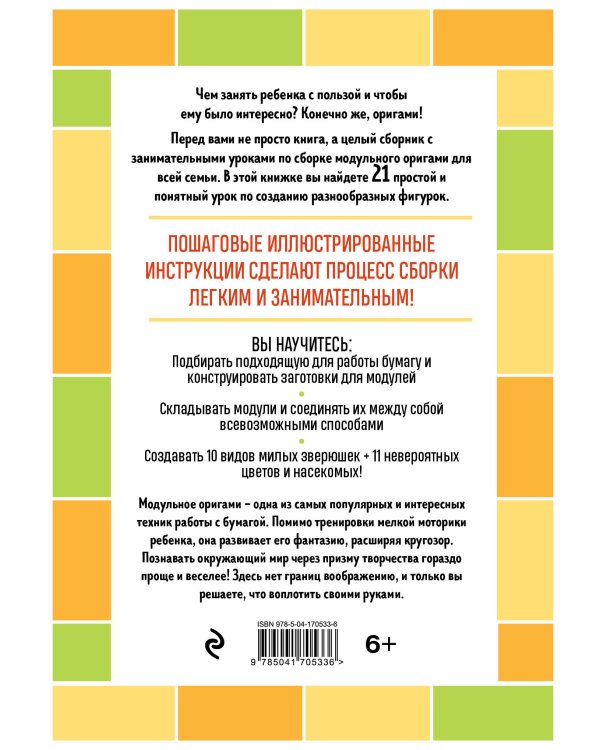 Чем занять ребенка с пользой и чтобы ему было интересно? Конечно же, оригами!

Перед вами не просто книга, а целый сборник с занимательными уроками по сборке модульного оригами для всей семьи. В этой книжке вы найдете 21 простой и понятный урок по созданию разнообразных фигурок.

ПОШАГОВЫЕ ИЛЛЮСТРИРОВАННЫЕ ИНСТРУКЦИИ СДЕЛАЮТ ПРОЦЕСС СБОРКИ ЛЕГКИМ И ЗАНИМАТЕЛЬНЫМ!

ВЫ НАУЧИТЕСЬ:

Подбирать подходящую для работы бумагу и конструировать заготовки для модулей

Складывать модули и соединять их между собой всевозможными способами

Создавать 10 видов милых зверюшек + 11 невероятных цветов и насекомых!

Модульное оригами – одна из самых популярных и интересных техник работы с бумагой. Помимо тренировки мелкой моторики ребенка, она развивает его фантазию, расширяя кругозор. Познавать окружающий мир через призму творчества гораздо проще и веселее! Здесь нет границ воображению, и только вы решаете, что воплотить своими руками.

ISBN 978-5-04-170533-6

9 785041 705336 >

6+